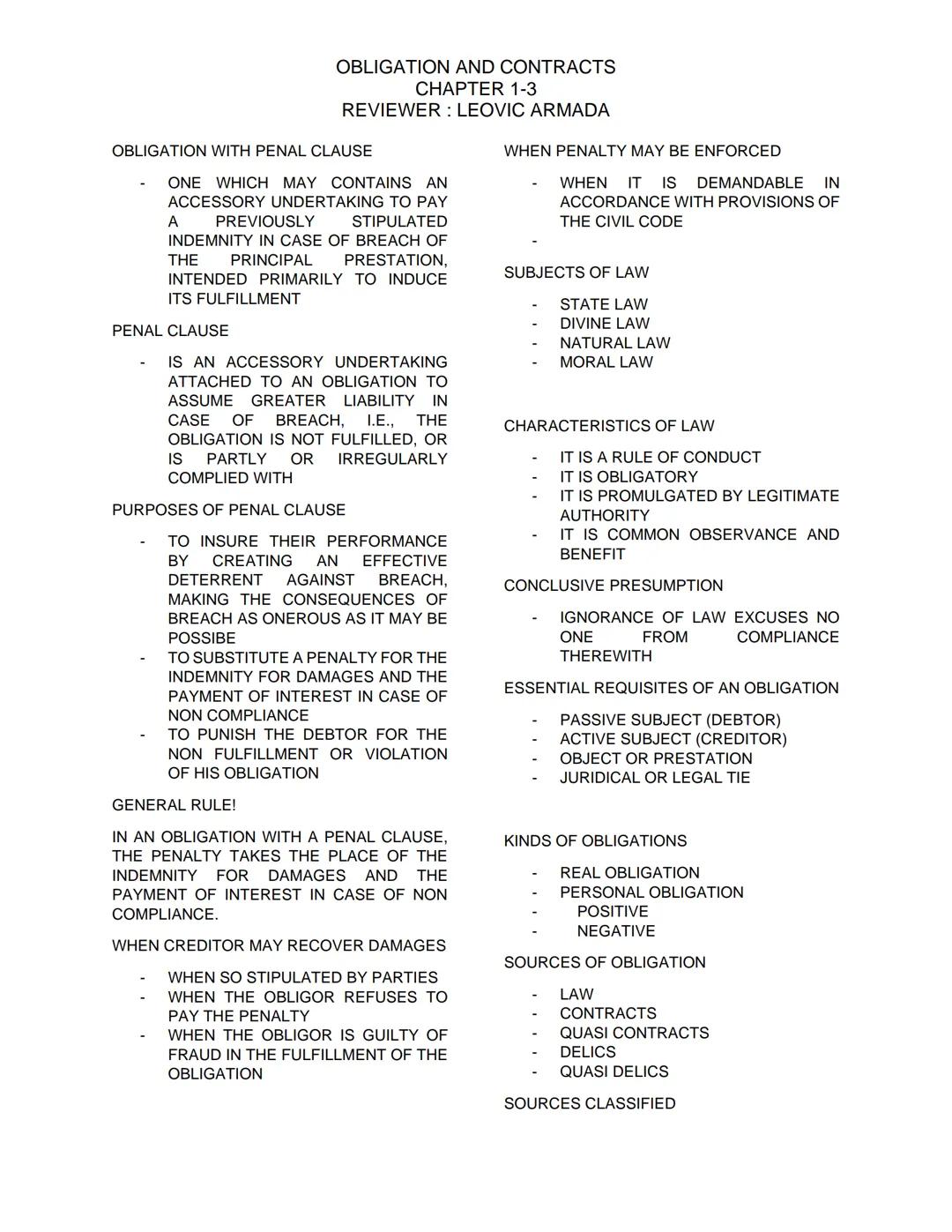 OBLIGATION AND CONTRACTS
CHAPTER 1-3
REVIEWER : LEOVIC ARMADA

OBLIGATION WITH PENAL CLAUSE

- ONE WHICH MAY CONTAINS AN ACCESSORY UNDERTAKING TO PAY A PREVIOUSLY STIPULATED INDEMNITY IN CASE OF BREACH OF THE PRINCIPAL PRESTATION, INTENDED PRIMARILY TO INDUCE ITS FULFILLMENT

PENAL CLAUSE

- IS AN ACCESSORY UNDERTAKING ATTACHED TO AN OBLIGATION TO ASSUME GREATER LIABILITY IN CASE OF BREACH, I.E., THE OBLIGATION IS NOT FULFILLED, OR IS PARTLY OR IRREGULARLY COMPLIED WITH

PURPOSES OF PENAL CLAUSE

- TO INSURE THEIR PERFORMANCE BY CREATING AN EFFECTIVE DETERRENT AGAINST BREACH, MAKING THE CONSEQUENCES OF BREACH AS ONEROUS AS IT MAY BE POSSIBE
- TO SUBSTITUTE A PENALTY FOR THE INDEMNITY FOR DAMAGES AND THE PAYMENT OF INTEREST IN CASE OF NON COMPLIANCE
- TO PUNISH THE DEBTOR FOR THE NON FULFILLMENT OR VIOLATION OF HIS OBLIGATION

GENERAL RULE!

IN AN OBLIGATION WITH A PENAL CLAUSE, THE PENALTY TAKES THE PLACE OF THE INDEMNITY FOR DAMAGES AND THE PAYMENT OF INTEREST IN CASE OF NON COMPLIANCE.

WHEN CREDITOR MAY RECOVER DAMAGES

- WHEN SO STIPULATED BY PARTIES
- WHEN THE OBLIGOR REFUSES TO PAY THE PENALTY
- WHEN THE OBLIGOR IS GUILTY OF FRAUD IN THE FULFILLMENT OF THE OBLIGATION

WHEN PENALTY MAY BE ENFORCED

- WHEN IT IS DEMANDABLE IN ACCORDANCE WITH PROVISIONS OF THE CIVIL CODE
-

SUBJECTS OF LAW

- STATE LAW
- DIVINE LAW
- NATURAL LAW
- MORAL LAW

CHARACTERISTICS OF LAW

- IT IS A RULE OF CONDUCT
- IT IS OBLIGATORY
- IT IS PROMULGATED BY LEGITIMATE AUTHORITY
- IT IS COMMON OBSERVANCE AND BENEFIT

CONCLUSIVE PRESUMPTION

- IGNORANCE OF LAW EXCUSES NO ONE FROM COMPLIANCE THEREWITH

ESSENTIAL REQUISITES OF AN OBLIGATION

- PASSIVE SUBJECT (DEBTOR)
- ACTIVE SUBJECT (CREDITOR)
- OBJECT OR PRESTATION
- JURIDICAL OR LEGAL TIE

KINDS OF OBLIGATIONS

- REAL OBLIGATION
- PERSONAL OBLIGATION
- POSITIVE
- NEGATIVE

SOURCES OF OBLIGATION

- LAW
- CONTRACTS
- QUASI CONTRACTS
- DELICS
- QUASI DELICS

SOURCES CLASSIFIED